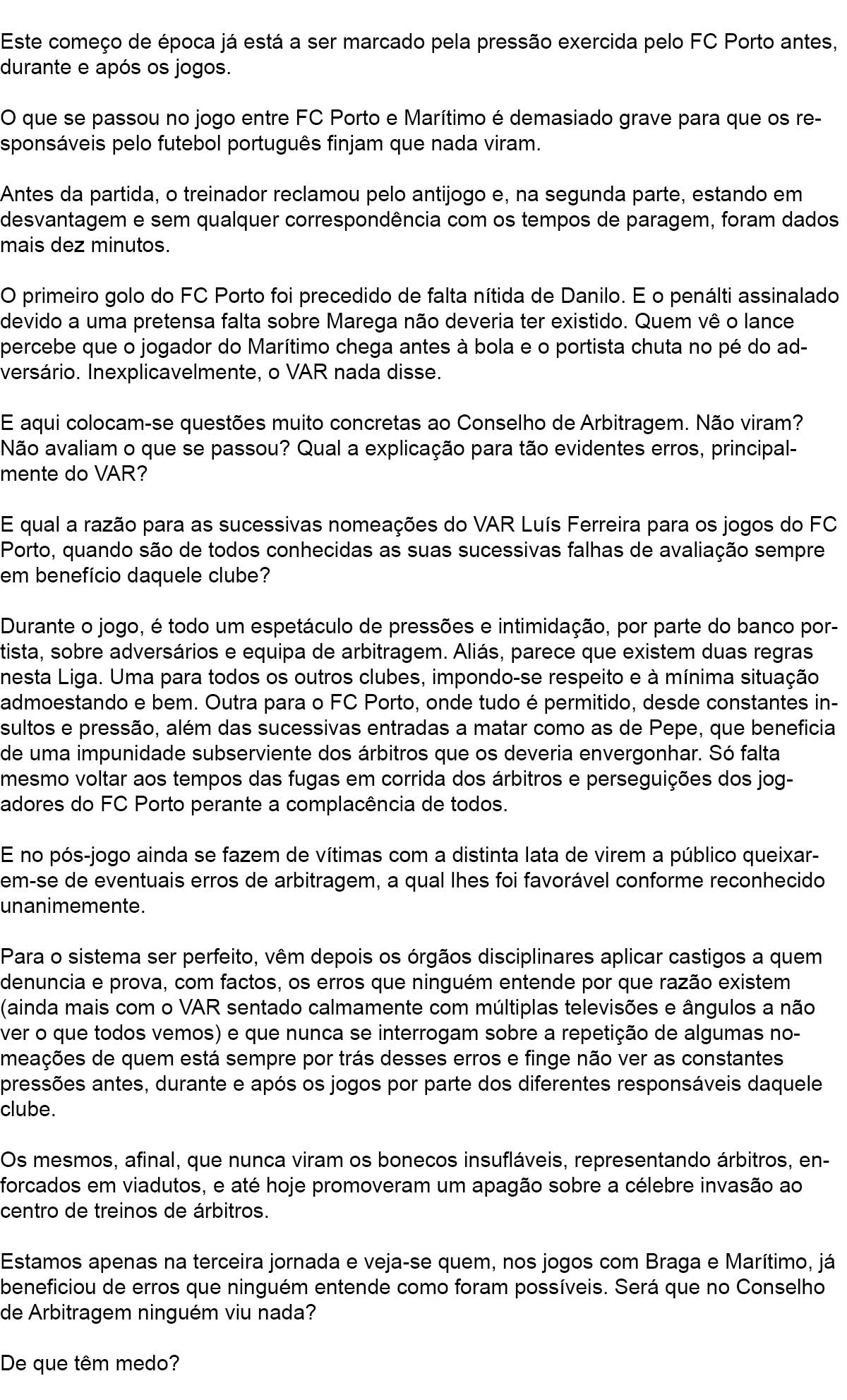 Este começo de época já está a ser marcado pela pressão exercida pelo FC Porto antes, durante e após os jogos.

O que se passou no jogo entre FC Porto e Marítimo é demasiado grave para que os responsáveis pelo futebol português finjam que nada viram.

Antes da partida, o treinador reclamou pelo antijogo e, na segunda parte, estando em desvantagem e sem qualquer correspondência com os tempos de paragem, foram dados mais dez minutos.

O primeiro golo do FC Porto foi precedido de falta nítida de Danilo. E o penálti assinalado devido a uma pretensa falta sobre Marega não deveria ter existido. Quem vê o lance percebe que o jogador do Marítimo chega antes à bola e o portista chuta no pé do adversário. Inexplicavelmente, o VAR nada disse.

E aqui colocam-se questões muito concretas ao Conselho de Arbitragem. Não viram? Não avaliam o que se passou? Qual a explicação para tão evidentes erros, principalmente do VAR?

E qual a razão para as sucessivas nomeações do VAR Luís Ferreira para os jogos do FC Porto, quando são de todos conhecidas as suas sucessivas falhas de avaliação sempre em benefício daquele clube?

Durante o jogo, é todo um espetáculo de pressões e intimidação, por parte do banco portista, sobre adversários e equipa de arbitragem. Aliás, parece que existem duas regras nesta Liga. Uma para todos os outros clubes, impondo-se respeito e à mínima situação admoestando e bem. Outra para o FC Porto, onde tudo é permitido, desde constantes insultos e pressão, além das sucessivas entradas a matar como as de Pepe, que beneficia de uma impunidade subserviente dos árbitros que os deveria envergonhar. Só falta mesmo voltar aos tempos das fugas em corrida dos árbitros e perseguições dos jogadores do FC Porto perante a complacência de todos.

E no pós-jogo ainda se fazem de vítimas com a distinta lata de virem a público queixarem-se de eventuais erros de arbitragem, a qual lhes foi favorável conforme reconhecido unanimemente.

Para o sistema ser perfeito, vêm depois os órgãos disciplinares aplicar castigos a quem denuncia e prova, com factos, os erros que ninguém entende por que razão existem (ainda mais com o VAR sentado calmamente com múltiplas televisões e ângulos a não ver o que todos vemos) e que nunca se interrogam sobre a repetição de algumas nomeações de quem está sempre por trás desses erros e finge não ver as constantes pressões antes, durante e após os jogos por parte dos diferentes responsáveis daquele clube.

Os mesmos, afinal, que nunca viram os bonecos insufláveis, representando árbitros, enforcados em viadutos, e até hoje promoveram um apagão sobre a célebre invasão ao centro de treinos de árbitros.

Estamos apenas na terceira jornada e veja-se quem, nos jogos com Braga e Marítimo, já beneficiou de erros que ninguém entende como foram possíveis. Será que no Conselho de Arbitragem ninguém viu nada?

De que têm medo?